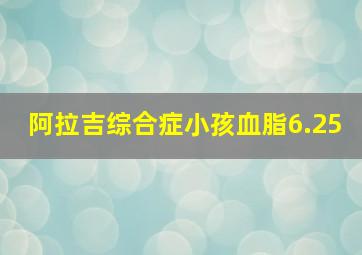 阿拉吉综合症小孩血脂6.25